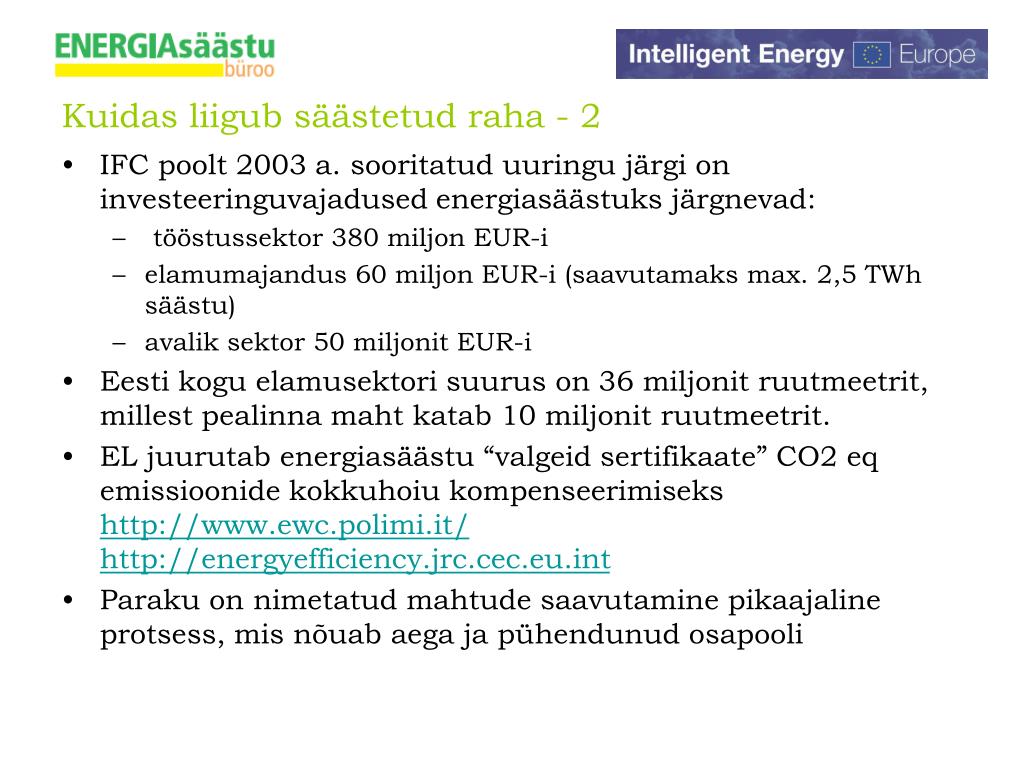 ENERGIAsäästu büroo

Intelligent Energy Europe

Kuidas liigub säästetud raha - 2

• IFC poolt 2003 a. sooritatud uuringu järgi on investeeringuvajadused energiasäästuks järgnevad:
– tööstussektor 380 miljon EUR-i
– elamumajandus 60 miljon EUR-i (saavutamaks max. 2,5 TWh säästu)
– avalik sektor 50 miljonit EUR-i
• Eesti kogu elamusektori suurus on 36 miljonit ruutmeetrit, millest pealinna maht katab 10 miljonit ruutmeetrit.
• EL juurutab energiasäästu “valgeid sertifikaate” CO2 eq emissioonide kokkuhoiu kompenseerimiseks http://www.ewc.polimi.it/ http://energyefficiency.jrc.cec.eu.int
• Paraku on nimetatud mahtude saavutamine pikaajaline protsess, mis nõuab aega ja pühendunud osapooli